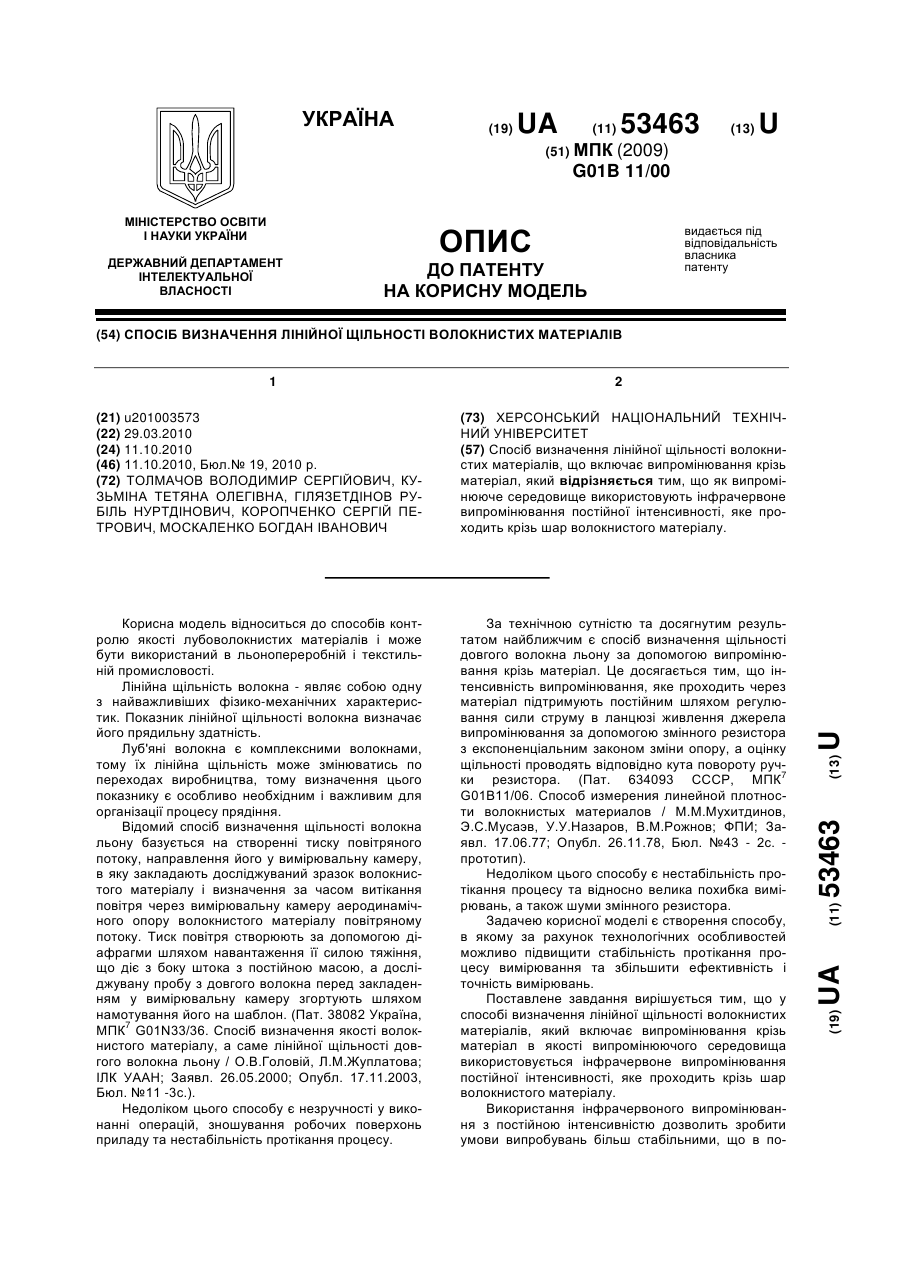 УКРАЇНА

(19) UA (11) 53463 (13) U

(51) МПК (2009)
G01B 11/00

МІНІСТЕРСТВО ОСВІТИ І НАУКИ УКРАЇНИ

ДЕРЖАВНИЙ ДЕПАРТАМЕНТ ІНТЕЛЕКТУАЛЬНОЇ ВЛАСНОСТІ

ОПИС
ДО ПАТЕНТУ
НА КОРИСНУ МОДЕЛЬ

видається під відповідальність власника патенту

(54) СПОСІБ ВИЗНАЧЕННЯ ЛІНІЙНОЇ ЩІЛЬНОСТІ ВОЛОКНИСТИХ МАТЕРІАЛІВ

1

(21) u201003573
(22) 29.03.2010
(24) 11.10.2010
(46) 11.10.2010, Бюл.№ 19, 2010 р.
(72) ТОЛМАЧОВ ВОЛОДИМИР СЕРГІЙОВИЧ, КУЗЬМІНА ТЕТЯНА ОЛЕГІВНА, ГІЛЯЗЕТДІНОВ РУБІЛЬ НУРТДІНОВИЧ, КОРОПЧЕНКО СЕРГІЙ ПЕТРОВИЧ, МОСКАЛЕНКО БОГДАН ІВАНОВИЧ

2

(73) ХЕРСОНСЬКИЙ НАЦІОНАЛЬНИЙ ТЕХНІЧНИЙ УНІВЕРСИТЕТ
(57) Спосіб визначення лінійної щільності волокнистих матеріалів, що включає випромінювання крізь матеріал, який відрізняється тим, що як випромінююче середовище використовують інфрачервоне випромінювання постійної інтенсивності, яке проходить крізь шар волокнистого матеріалу.

Корисна модель відноситься до способів контролю якості лубоволокнистих матеріалів і може бути використаний в льонопереробній і текстильній промисловості.

Лінійна щільність волокна - являє собою одну з найважливіших фізико-механічних характеристик. Показник лінійної щільності волокна визначає його прядильну здатність.

Луб'яні волокна є комплексними волокнами, тому їх лінійна щільність може змінюватись по переходах виробництва, тому визначення цього показнику є особливо необхідним і важливим для організації процесу прядіння.

Відомий спосіб визначення щільності волокна льону базується на створенні тиску повітряного потоку, направлення його у вимірювальну камеру, в яку закладають досліджуваний зразок волокнистого матеріалу і визначення за часом витікання повітря через вимірювальну камеру аеродинамічного опору волокнистого матеріалу повітряному потоку. Тиск повітря створюють за допомогою діафрагми шляхом навантаження її силою тяжіння, що діє з боку штока з постійною масою, а досліджувану пробу з довгого волокна перед закладенням у вимірювальну камеру згортують шляхом намотування його на шаблон. (Пат. 38082 Україна, МПК$^7$ G01N33/36. Спосіб визначення якості волокнистого матеріалу, а саме лінійної щільності довгого волокна льону / О.В.Головій, Л.М.Жуплатова; ІЛК УААН; Заявл. 26.05.2000; Опубл. 17.11.2003, Бюл. №11 -3с.).

Недоліком цього способу є незручності у виконанні операцій, зношування робочих поверхонь приладу та нестабільність протікання процесу.

За технічною сутністю та досягнутим результатом найближчим є спосіб визначення щільності довгого волокна льону за допомогою випромінювання крізь матеріал. Це досягається тим, що інтенсивність випромінювання, яке проходить через матеріал підтримують постійним шляхом регулювання сили струму в ланцюзі живлення джерела випромінювання за допомогою змінного резистора з експоненціальним законом зміни опору, а оцінку щільності проводять відповідно кута повороту ручки резистора. (Пат. 634093 СССР, МПК$^7$ G01B11/06. Способ измерения линейной плотности волокнистых материалов / М.М.Мухитдинов, Э.С.Мусаэв, У.У.Назаров, В.М.Рожнов; ФПИ; Заявл. 17.06.77; Опубл. 26.11.78, Бюл. №43 - 2с. - прототип).

Недоліком цього способу є нестабільність протікання процесу та відносно велика похибка вимірювань, а також шуми змінного резистора.

Задачею корисної моделі є створення способу, в якому за рахунок технологічних особливостей можливо підвищити стабільність протікання процесу вимірювання та збільшити ефективність і точність вимірювань.

Поставлене завдання вирішується тим, що у способі визначення лінійної щільності волокнистих матеріалів, який включає випромінювання крізь матеріал в якості випромінюючого середовища використовується інфрачервоне випромінювання постійної інтенсивності, яке проходить крізь шар волокнистого матеріалу.

Використання інфрачервоного випромінювання з постійною інтенсивністю дозволить зробити умови випробувань більш стабільними, що в по-

(19) UA (11) 53463 (13) U